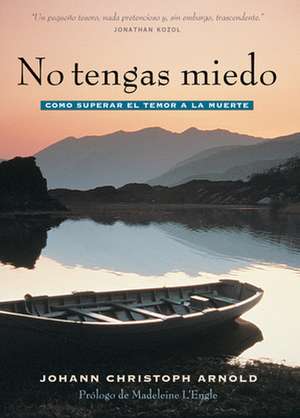 "Un pequeño tesoro, nada pretencioso y, sin embargo, trascendente."
JONATHAN KOZOL

No tengas miedo

COMO SUPERAR EL TEMOR A LA MUERTE

JOHANN CHRISTOPH ARNOLD

Prólogo de Madeleine L'Engle